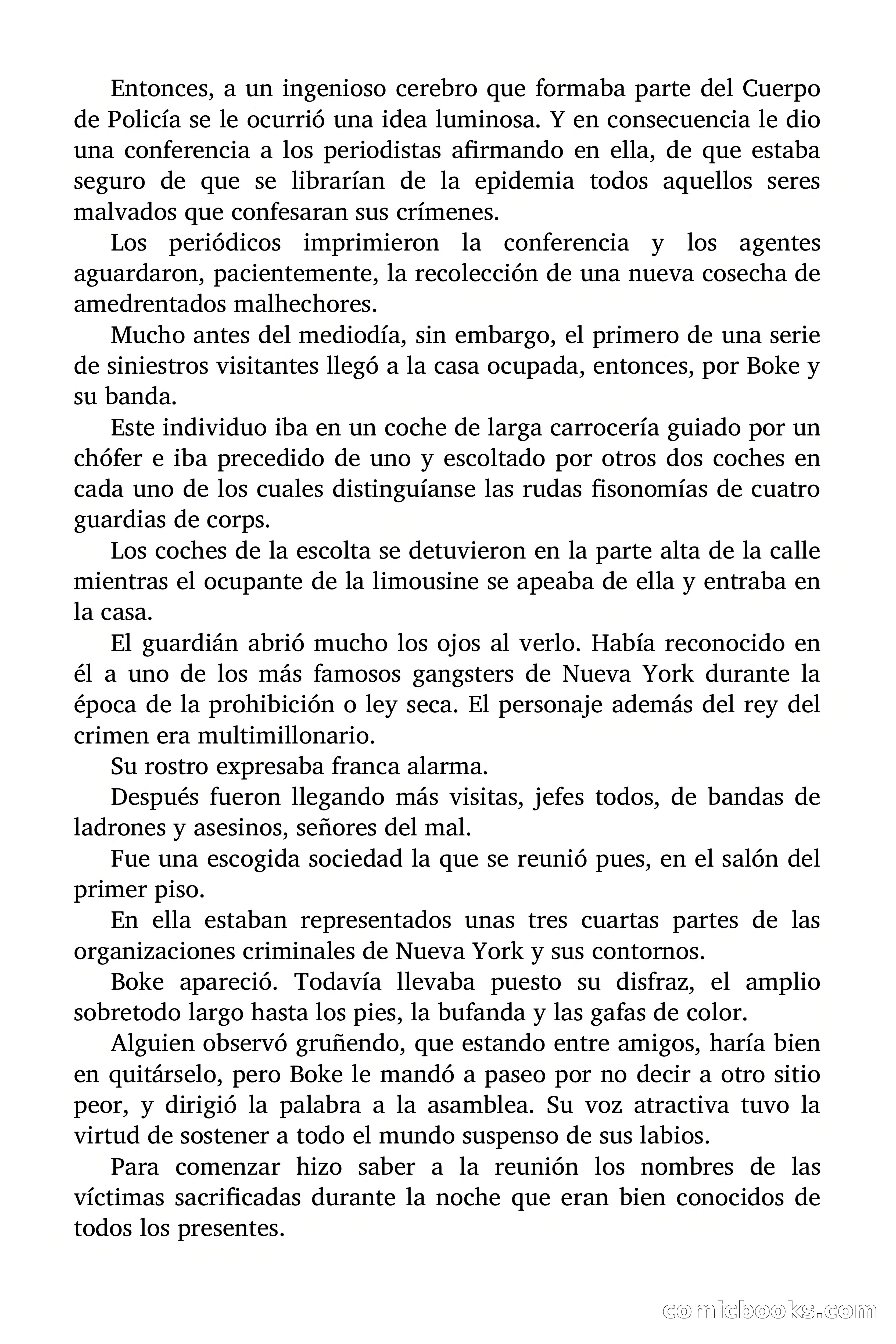 Entonces, a un ingenioso cerebro que formaba parte del Cuerpo de Policía se le ocurrió una idea luminosa. Y en consecuencia le dio una conferencia a los periodistas afirmando en ella, de que estaba seguro de que se librarían de la epidemia todos aquellos seres malvados que confesaran sus crímenes.

Los periódicos imprimieron la conferencia y los agentes aguardaron, pacientemente, la recolección de una nueva cosecha de amedrentados malhechores.

Mucho antes del mediodía, sin embargo, el primero de una serie de siniestros visitantes llegó a la casa ocupada, entonces, por Boke y su banda.

Este individuo iba en un coche de larga carrocería guiado por un chófer e iba precedido de uno y escoltado por otros dos coches en cada uno de los cuales distinguíanse las rudas fisonomías de cuatro guardias de corps.

Los coches de la escolta se detuvieron en la parte alta de la calle mientras el ocupante de la limousine se apeaba de ella y entraba en la casa.

El guardián abrió mucho los ojos al verlo. Había reconocido en él a uno de los más famosos gangsters de Nueva York durante la época de la prohibición o ley seca. El personaje además del rey del crimen era multimillonario.

Su rostro expresaba franca alarma.

Después fueron llegando más visitas, jefes todos, de bandas de ladrones y asesinos, señores del mal.

Fue una escogida sociedad la que se reunió pues, en el salón del primer piso.

En ella estaban representados unas tres cuartas partes de las organizaciones criminales de Nueva York y sus contornos.

Boke apareció. Todavía llevaba puesto su disfraz, el amplio sobretodo largo hasta los pies, la bufanda y las gafas de color.

Alguien observó gruñendo, que estando entre amigos, haría bien en quitárselo, pero Boke le mandó a paseo por no decir a otro sitio peor, y dirigió la palabra a la asamblea. Su voz atractiva tuvo la virtud de sostener a todo el mundo suspenso de sus labios.

Para comenzar hizo saber a la reunión los nombres de las víctimas sacrificadas durante la noche que eran bien conocidos de todos los presentes.

comicbooks.com